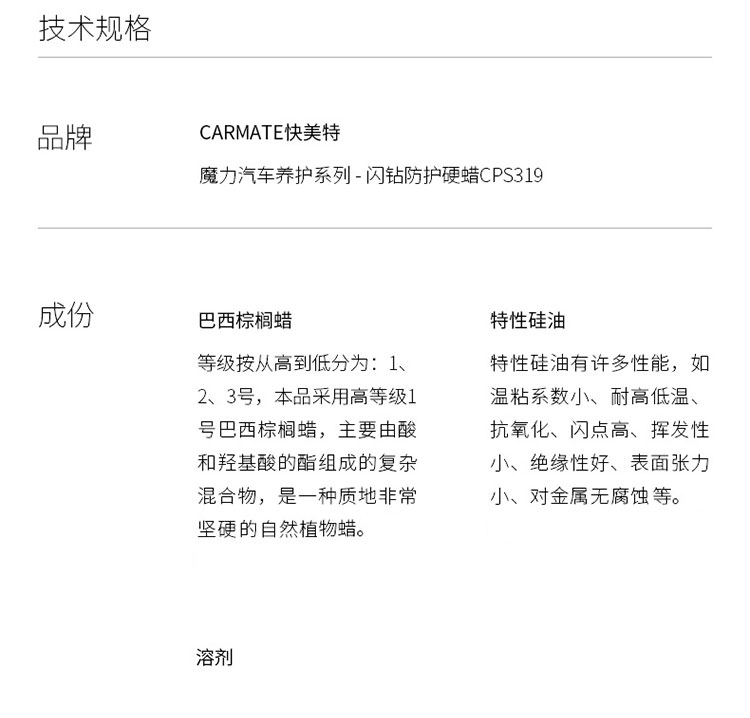 技术规格

品牌

CARMATE快美特

魔力汽车养护系列 - 闪钻防护硬蜡CPS319

成份

巴西棕榈蜡

等级按从高到低分为：1、2、3号，本品采用高等级1号巴西棕榈蜡，主要由酸和羟基酸的酯组成的复杂混合物，是一种质地非常坚硬的自然植物蜡。

特性硅油

特性硅油有许多性能，如温粘系数小、耐高低温、抗氧化、闪点高、挥发性小、绝缘性好、表面张力小、对金属无腐蚀等。

溶剂